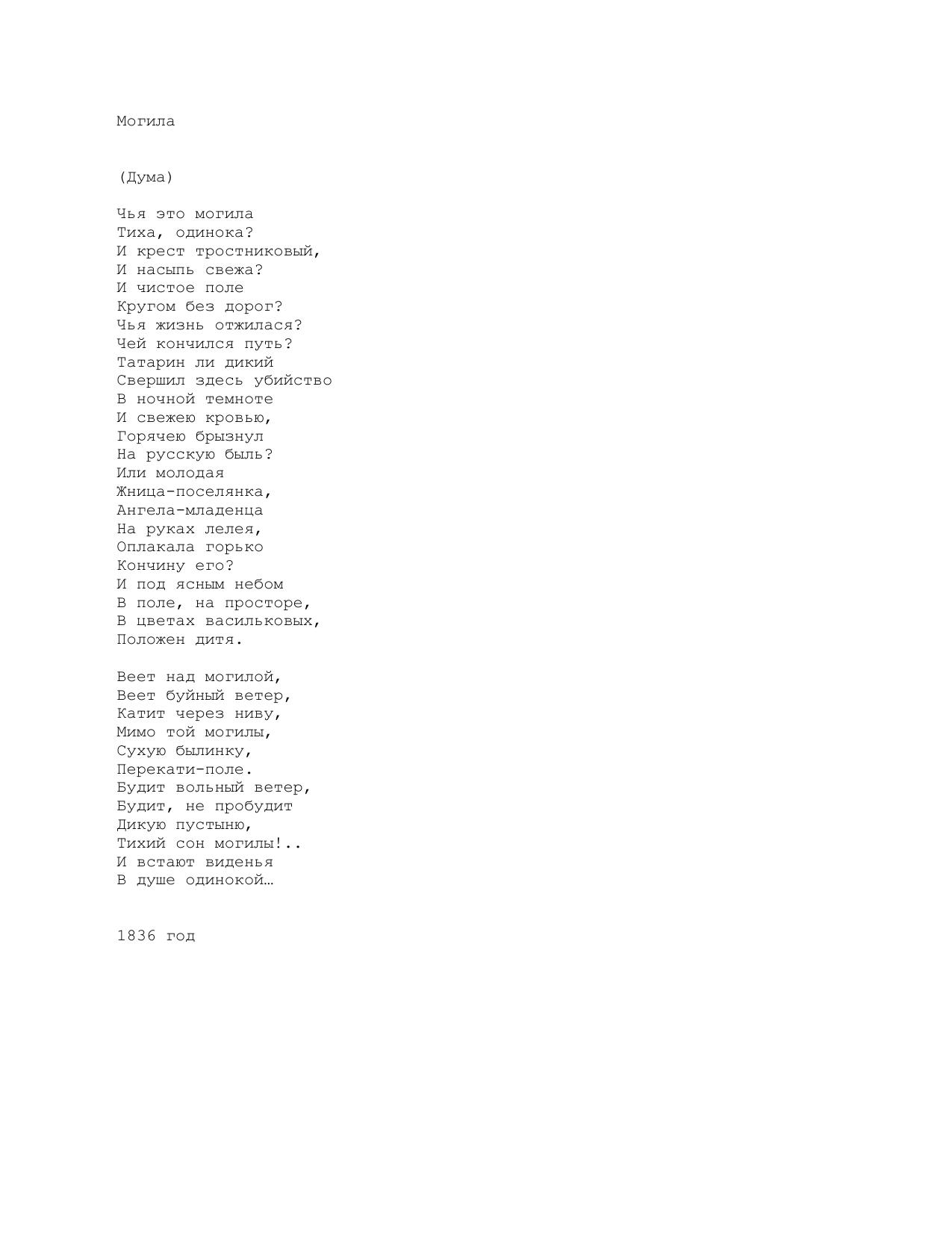 Могила

(Дума)

Чья это могила
Тиха, одинока?
И крест тростниковый,
И насыпь свежа?
И чистое поле
Кругом без дорог?
Чья жизнь отжилася?
Чей кончился путь?
Татарин ли дикий
Свершил здесь убийство
В ночной темноте
И свежею кровью,
Горячею брызнул
На русскую быль?
Или молодая
Жница-поселянка,
Ангела-младенца
На руках лелея,
Оплакала горько
Кончину его?
И под ясным небом
В поле, на просторе,
В цветах васильковых,
Положен дитя.

Веет над могилой,
Веет буйный ветер,
Катит через ниву,
Мимо той могилы,
Сухую былинку,
Перекати-поле.
Будит вольный ветер,
Будит, не пробудит
Дикую пустыню,
Тихий сон могилы!..
И встают виденья
В душе одинокой…

1836 год